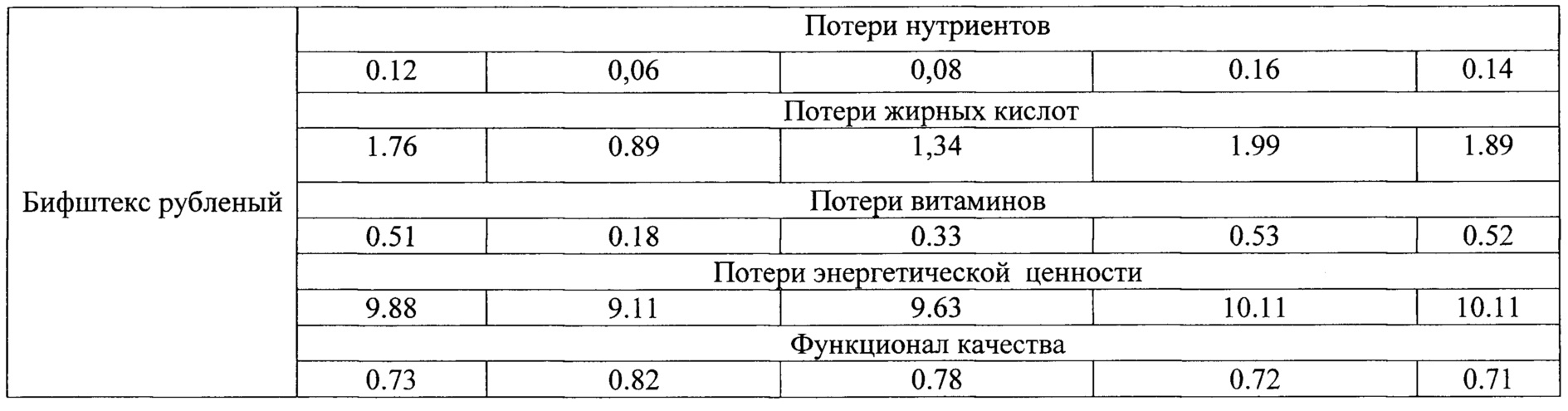 | Бифштекс рубленый | Потери нутриентов | | | | |
|---|---|---|---|---|---|
| | 0.12 | 0,06 | 0,08 | 0.16 | 0.14 |
| | Потери жирных кислот | | | | |
| | 1.76 | 0.89 | 1,34 | 1.99 | 1.89 |
| | Потери витаминов | | | | |
| | 0.51 | 0.18 | 0.33 | 0.53 | 0.52 |
| | Потери энергетической ценности | | | | |
| | 9.88 | 9.11 | 9.63 | 10.11 | 10.11 |
| | Функционал качества | | | | |
| | 0.73 | 0.82 | 0.78 | 0.72 | 0.71 |